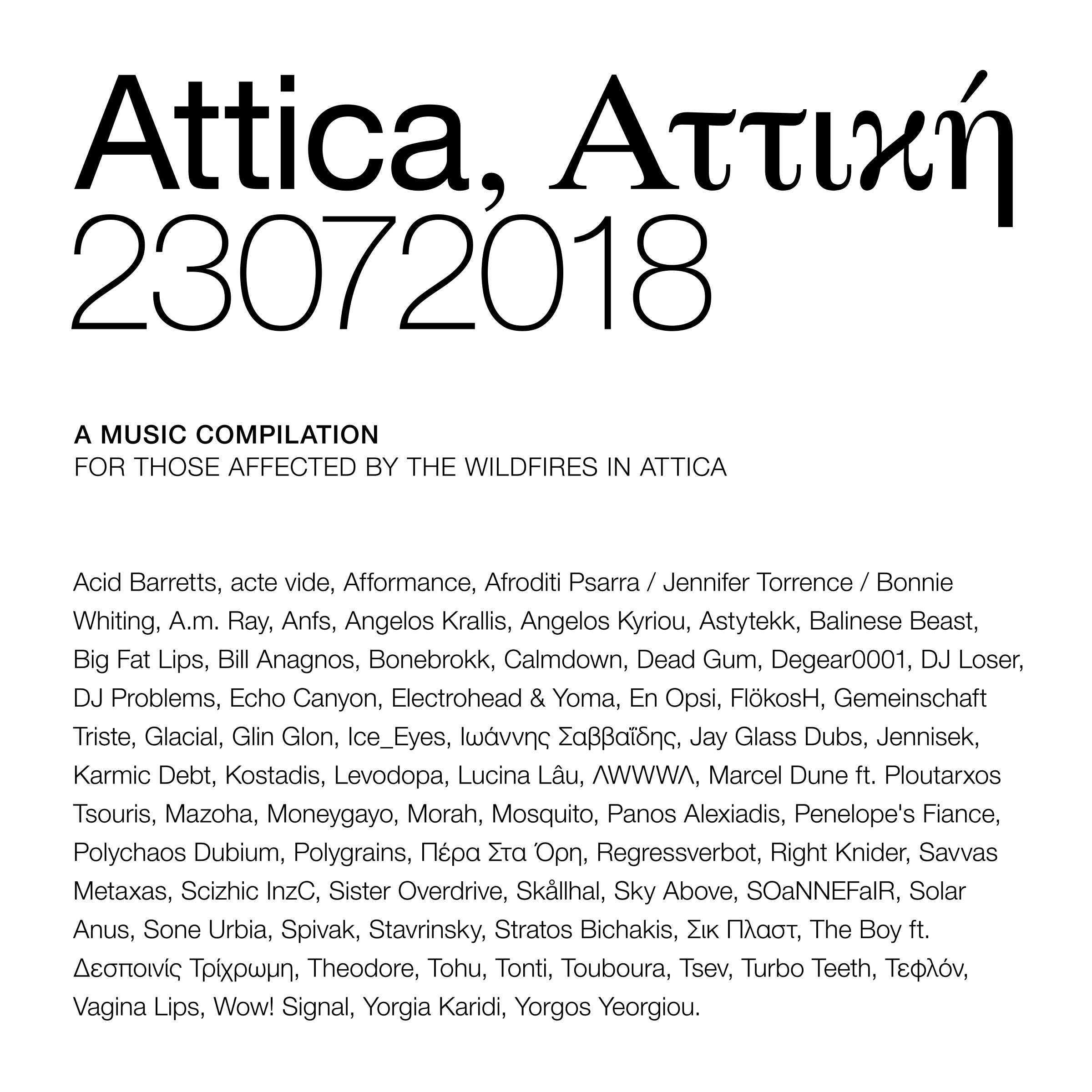 Attica, Αττική
23072018

A MUSIC COMPILATION
FOR THOSE AFFECTED BY THE WILDFIRES IN ATTICA

Acid Barretts, acte vide, Afformance, Afroditi Psarra / Jennifer Torrence / Bonnie Whiting, A.m. Ray, Anfs, Angelos Krallis, Angelos Kyriou, Astytekk, Balinese Beast, Big Fat Lips, Bill Anagnos, Bonebrokk, Calmdown, Dead Gum, Degear0001, DJ Loser, DJ Problems, Echo Canyon, Electrohead & Yoma, En Opsi, FlökosH, Gemeinschaft Triste, Glacial, Glin Glon, Ice_Eyes, Ιωάννης Σαββαΐδης, Jay Glass Dubs, Jennisek, Karmic Debt, Kostadis, Levodopa, Lucina Lâu, ΛWWWΛ, Marcel Dune ft. Ploutarxos Tsouris, Mazoha, Moneygayo, Morah, Mosquito, Panos Alexiadis, Penelope's Fiance, Polychaos Dubium, Polygrains, Πέρα Στα Όρη, Regressverbot, Right Knider, Savvas Metaxas, Scizhic InzC, Sister Overdrive, Skållhal, Sky Above, SOaNNEFaIR, Solar Anus, Sone Urbia, Spivak, Stavrinsky, Stratos Bichakis, Σικ Πλαστ, The Boy ft. Δεσποινίς Τρίχρωμη, Theodore, Tohu, Tonti, Touboura, Tsev, Turbo Teeth, Τεφλόν, Vagina Lips, Wow! Signal, Yorgia Karidi, Yorgos Yeorgiou.